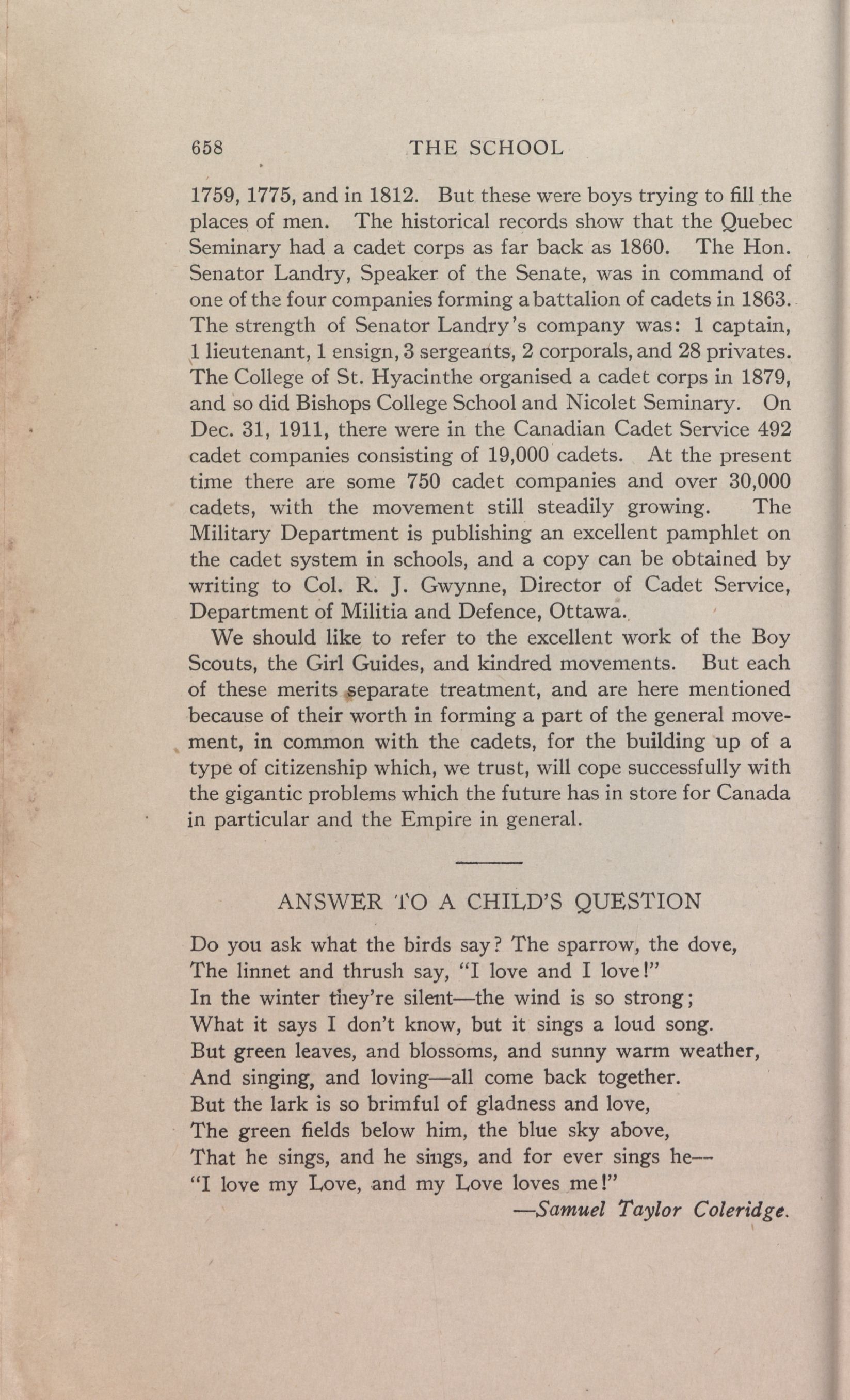 658 THE SCHOOL

1759, 1775, and in 1812. But these were boys trying to fill the places of men. The historical records show that the Quebec Seminary had a cadet corps as far back as 1860. The Hon. Senator Landry, Speaker of the Senate, was in command of one of the four companies forming a battalion of cadets in 1863. The strength of Senator Landry's company was: 1 captain, 1 lieutenant, 1 ensign, 3 sergeants, 2 corporals, and 28 privates. The College of St. Hyacinthe organised a cadet corps in 1879, and so did Bishops College School and Nicolet Seminary. On Dec. 31, 1911, there were in the Canadian Cadet Service 492 cadet companies consisting of 19,000 cadets. At the present time there are some 750 cadet companies and over 30,000 cadets, with the movement still steadily growing. The Military Department is publishing an excellent pamphlet on the cadet system in schools, and a copy can be obtained by writing to Col. R. J. Gwynne, Director of Cadet Service, Department of Militia and Defence, Ottawa.

We should like to refer to the excellent work of the Boy Scouts, the Girl Guides, and kindred movements. But each of these merits separate treatment, and are here mentioned because of their worth in forming a part of the general movement, in common with the cadets, for the building up of a type of citizenship which, we trust, will cope successfully with the gigantic problems which the future has in store for Canada in particular and the Empire in general.

ANSWER TO A CHILD'S QUESTION

Do you ask what the birds say? The sparrow, the dove,
The linnet and thrush say, "I love and I love!"
In the winter they're silent—the wind is so strong;
What it says I don't know, but it sings a loud song.
But green leaves, and blossoms, and sunny warm weather,
And singing, and loving—all come back together.
But the lark is so brimful of gladness and love,
The green fields below him, the blue sky above,
That he sings, and he sings, and for ever sings he—
"I love my Love, and my Love loves me!"
—Samuel Taylor Coleridge.